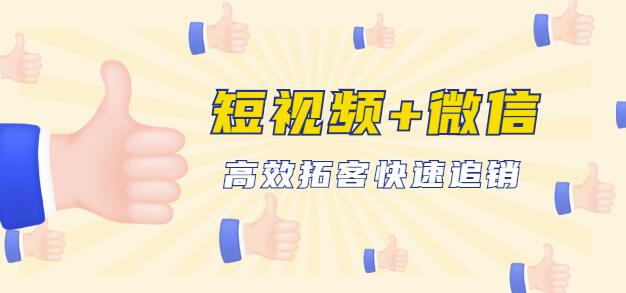 短视频+微信

高效拓客快速追销